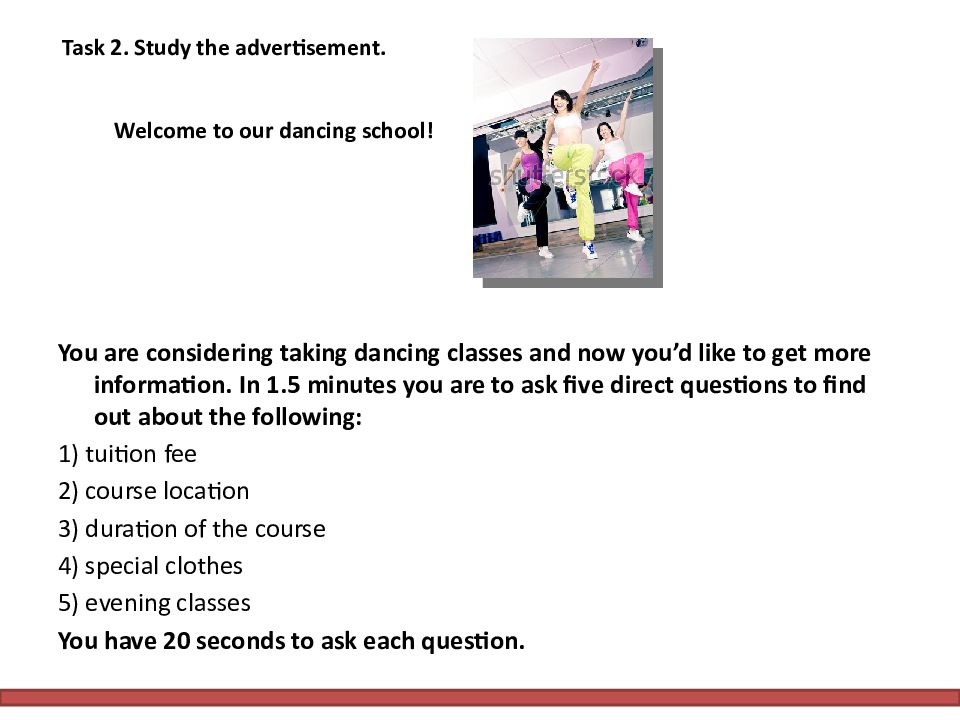 Task 2. Study the advertisement.

Welcome to our dancing school!

shutterstock

You are considering taking dancing classes and now you'd like to get more information. In 1.5 minutes you are to ask five direct questions to find out about the following:

1) tuition fee

2) course location

3) duration of the course

4) special clothes

5) evening classes

You have 20 seconds to ask each question.